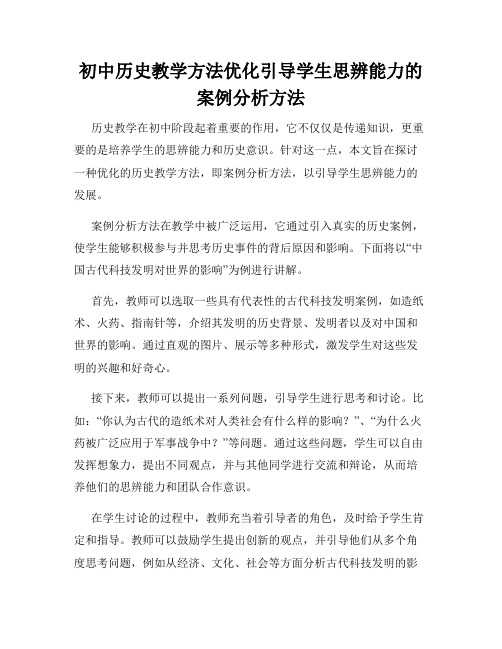 初中历史教学方法优化引导学生思辨能力的案例分析方法

历史教学在初中阶段起着重要的作用，它不仅仅是传递知识，更重要的是培养学生的思辨能力和历史意识。针对这一点，本文旨在探讨一种优化的历史教学方法，即案例分析方法，以引导学生思辨能力的发展。

案例分析方法在教学中被广泛运用，它通过引入真实的历史案例，使学生能够积极参与并思考历史事件的背后原因和影响。下面将以“中国古代科技发明对世界的影响”为例进行讲解。

首先，教师可以选取一些具有代表性的古代科技发明案例，如造纸术、火药、指南针等，介绍其发明的历史背景、发明者以及对中国和世界的影响。通过直观的图片、展示等多种形式，激发学生对这些发明的兴趣和好奇心。

接下来，教师可以提出一系列问题，引导学生进行思考和讨论。比如：“你认为古代的造纸术对人类社会有什么样的影响？”、“为什么火药被广泛应用于军事战争中？”等问题。通过这些问题，学生可以自由发挥想象力，提出不同观点，并与其他同学进行交流和辩论，从而培养他们的思辨能力和团队合作意识。

在学生讨论的过程中，教师充当着引导者的角色，及时给予学生肯定和指导。教师可以鼓励学生提出创新的观点，并引导他们从多个角度思考问题，例如从经济、文化、社会等方面分析古代科技发明的影